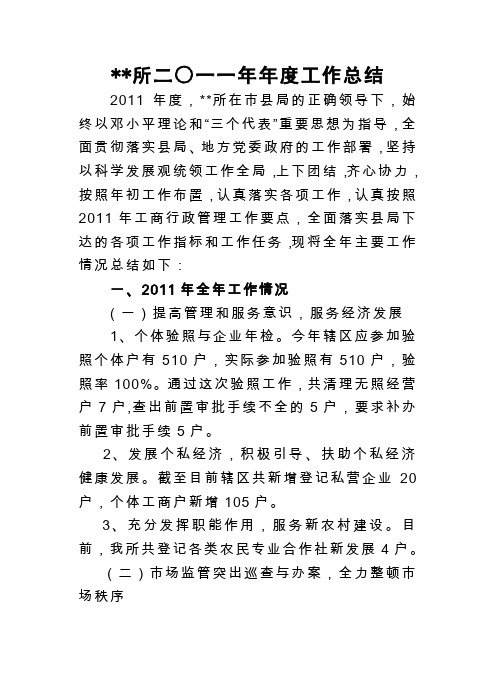 **所二〇一一年年度工作总结

2011 年度，**所在市县局的正确领导下，始终以邓小平理论和“三个代表”重要思想为指导，全面贯彻落实县局、地方党委政府的工作部署，坚持以科学发展观统领工作全局，上下团结，齐心协力，按照年初工作布置，认真落实各项工作，认真按照 2011 年工商行政管理工作要点，全面落实县局下达的各项工作指标和工作任务，现将全年主要工作情况总结如下：

一、2011 年全年工作情况

（一）提高管理和服务意识，服务经济发展

1、个体验照与企业年检。今年辖区应参加验照个体户有 510 户，实际参加验照有 510 户，验照率 100%。通过这次验照工作，共清理无照经营户 7 户,查出前置审批手续不全的 5 户，要求补办前置审批手续 5 户。

2、发展个私经济，积极引导、扶助个私经济健康发展。截至目前辖区共新增登记私营企业 20 户，个体工商户新增 105 户。

3、充分发挥职能作用，服务新农村建设。目前，我所共登记各类农民专业合作社新发展 4 户。

（二）市场监管突出巡查与办案，全力整顿市场秩序